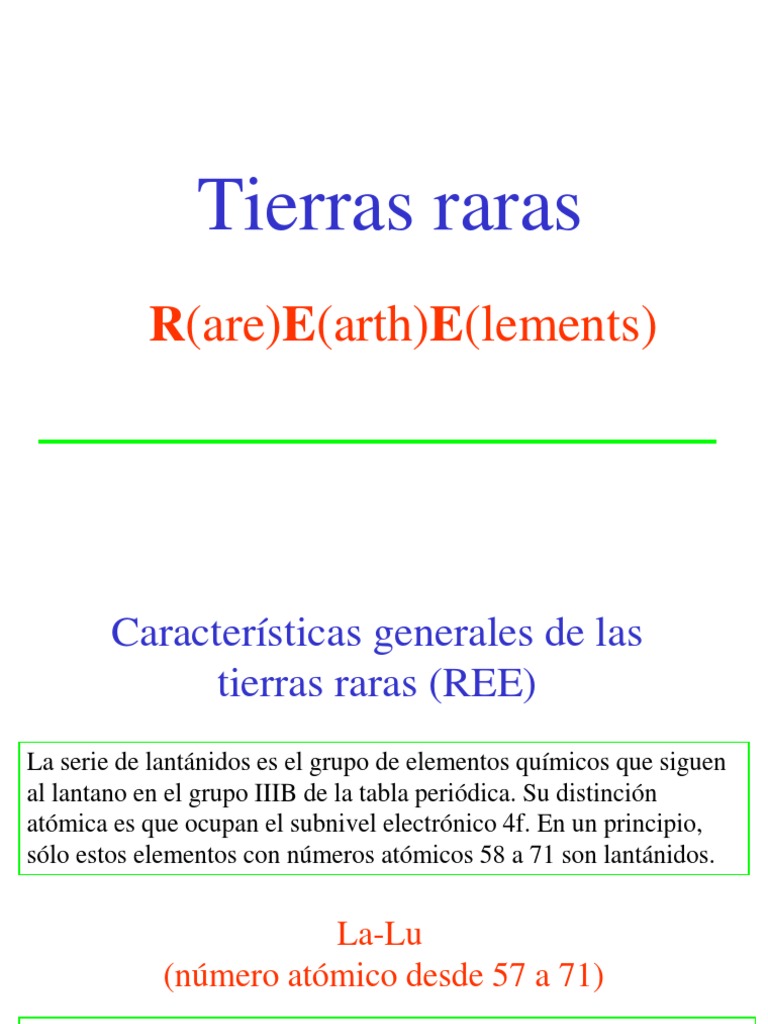 Tierras raras

R(are)E(arth)E(lements)

Características generales de las tierras raras (REE)

La serie de lantánidos es el grupo de elementos químicos que siguen al lantano en el grupo IIIB de la tabla periódica. Su distinción atómica es que ocupan el subnivel electrónico 4f. En un principio, sólo estos elementos con números atómicos 58 a 71 son lantánidos.

La-Lu
(número atómico desde 57 a 71)